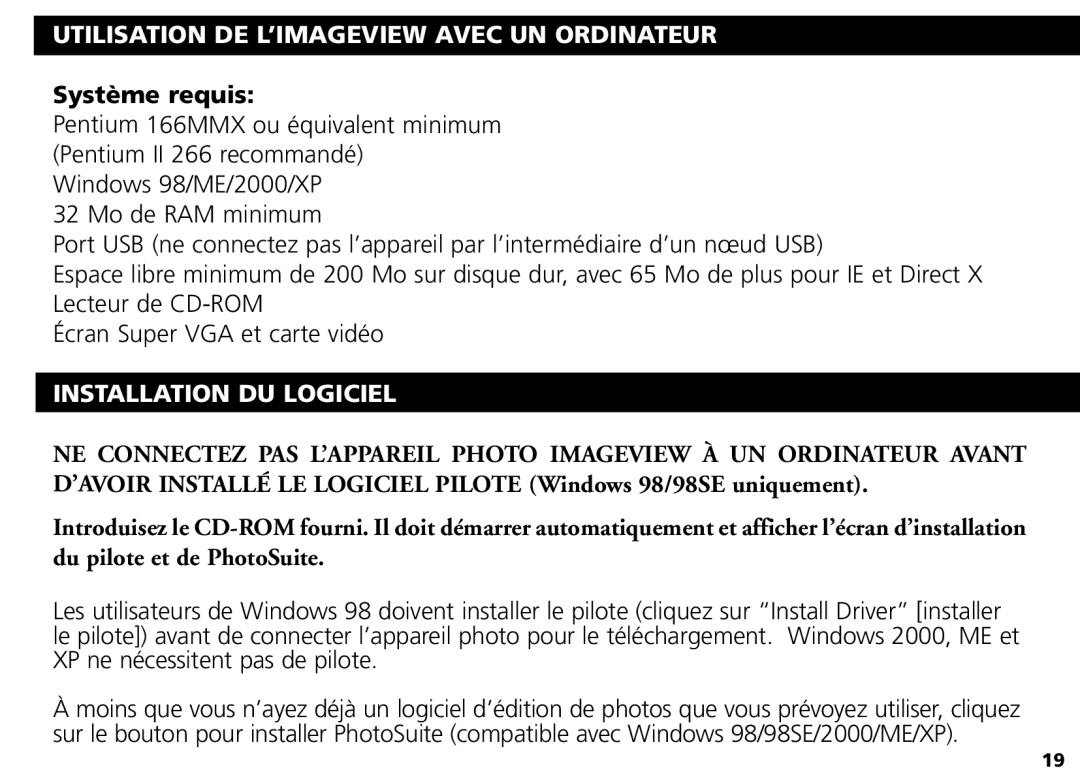 UTILISATION DE L'IMAGEVIEW AVEC UN ORDINATEUR

Système requis:

Pentium 166MMX ou équivalent minimum
(Pentium II 266 recommandé)
Windows 98/ME/2000/XP
32 Mo de RAM minimum
Port USB (ne connectez pas l'appareil par l'intermédiaire d'un nœud USB)
Espace libre minimum de 200 Mo sur disque dur, avec 65 Mo de plus pour IE et Direct X
Lecteur de CD-ROM
Écran Super VGA et carte vidéo

INSTALLATION DU LOGICIEL

NE CONNECTEZ PAS L'APPAREIL PHOTO IMAGEVIEW À UN ORDINATEUR AVANT D'AVOIR INSTALLÉ LE LOGICIEL PILOTE (Windows 98/98SE uniquement).

Introduisez le CD-ROM fourni. Il doit démarrer automatiquement et afficher l'écran d'installation du pilote et de PhotoSuite.

Les utilisateurs de Windows 98 doivent installer le pilote (cliquez sur "Install Driver" [installer le pilote]) avant de connecter l'appareil photo pour le téléchargement. Windows 2000, ME et XP ne nécessitent pas de pilote.

À moins que vous n'ayez déjà un logiciel d'édition de photos que vous prévoyez utiliser, cliquez sur le bouton pour installer PhotoSuite (compatible avec Windows 98/98SE/2000/ME/XP).

19